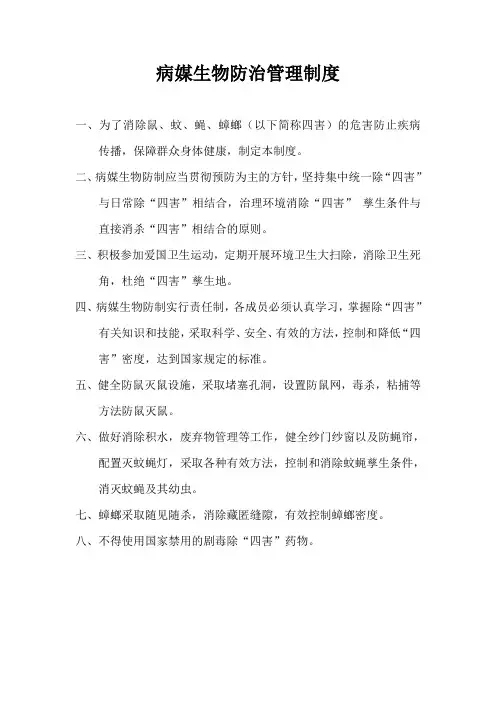 病媒生物防治管理制度

一、为了消除鼠、蚊、蝇、蟑螂（以下简称四害）的危害防止疾病传播，保障群众身体健康，制定本制度。

二、病媒生物防制应当贯彻预防为主的方针，坚持集中统一除“四害”与日常除“四害”相结合，治理环境消除“四害” 孳生条件与直接消杀“四害”相结合的原则。

三、积极参加爱国卫生运动，定期开展环境卫生大扫除，消除卫生死角，杜绝“四害”孳生地。

四、病媒生物防制实行责任制，各成员必须认真学习，掌握除“四害”有关知识和技能，采取科学、安全、有效的方法，控制和降低“四害”密度，达到国家规定的标准。

五、健全防鼠灭鼠设施，采取堵塞孔洞，设置防鼠网，毒杀，粘捕等方法防鼠灭鼠。

六、做好消除积水，废弃物管理等工作，健全纱门纱窗以及防蝇帘，配置灭蚊蝇灯，采取各种有效方法，控制和消除蚊蝇孳生条件，消灭蚊蝇及其幼虫。

七、蟑螂采取随见随杀，消除藏匿缝隙，有效控制蟑螂密度。

八、不得使用国家禁用的剧毒除“四害”药物。